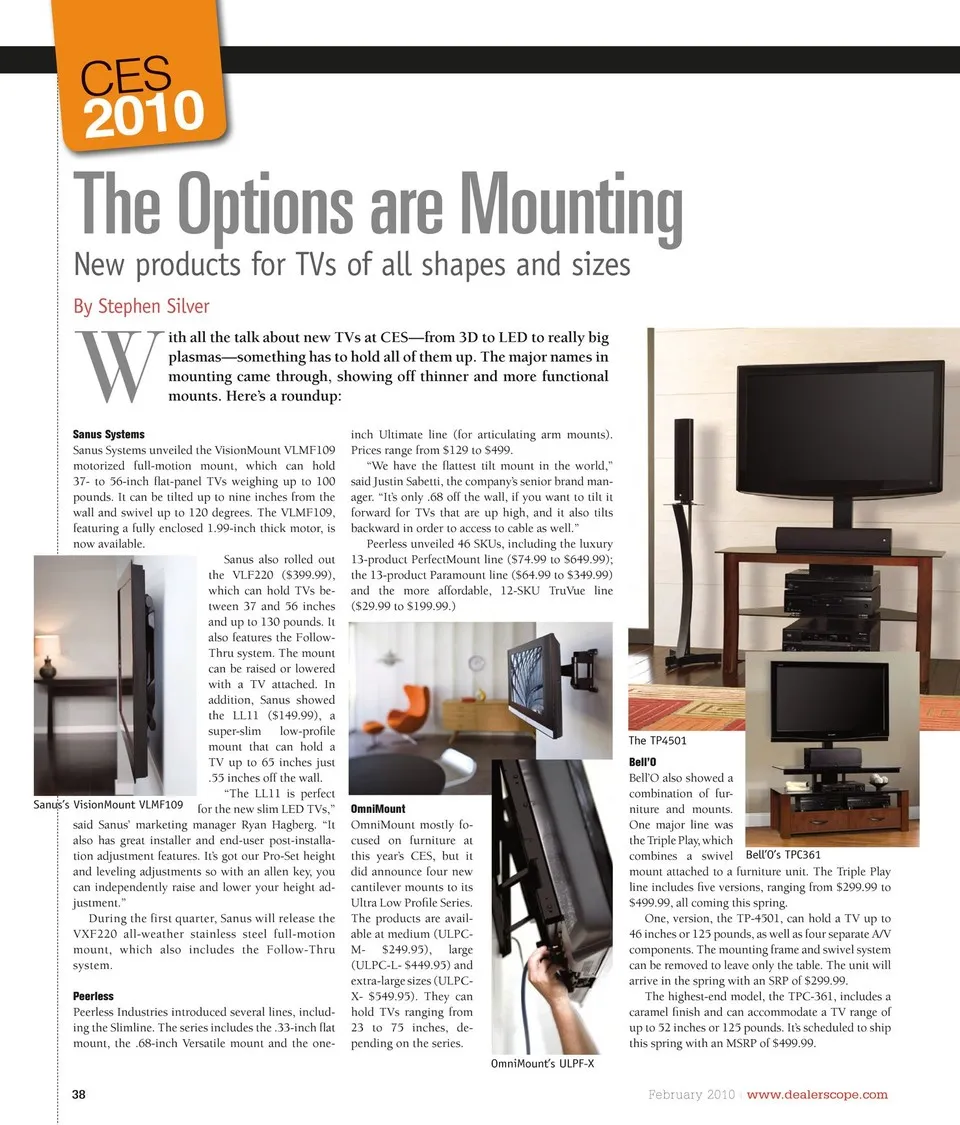 CES
2010

The Options are Mounting

New products for TVs of all shapes and sizes

By Stephen Silver

With all the talk about new TVs at CES—from 3D to LED to really big plasmas—something has to hold all of them up. The major names in mounting came through, showing off thinner and more functional mounts. Here's a roundup:

Sanus Systems
Sanus Systems unveiled the VisionMount VLMF109 motorized full-motion mount, which can hold 37- to 56-inch flat-panel TVs weighing up to 100 pounds. It can be tilted up to nine inches from the wall and swivel up to 120 degrees. The VLMF109, featuring a fully enclosed 1.99-inch thick motor, is now available.

Sanus also rolled out the VLF220 ($399.99), which can hold TVs between 37 and 56 inches and up to 130 pounds. It also features the Follow-Thru system. The mount can be raised or lowered with a TV attached. In addition, Sanus showed the LL11 ($149.99), a super-slim low-profile mount that can hold a TV up to 65 inches just .55 inches off the wall.

"The LL11 is perfect for the new slim LED TVs," said Sanus' marketing manager Ryan Hagberg. "It also has great installer and end-user post-installation adjustment features. It's got our Pro-Set height and leveling adjustments so with an allen key, you can independently raise and lower your height adjustment."

During the first quarter, Sanus will release the VXF220 all-weather stainless steel full-motion mount, which also includes the Follow-Thru system.

Sanus's VisionMount VLMF109

Peerless
Peerless Industries introduced several lines, including the Slimline. The series includes the .33-inch flat mount, the .68-inch Versatile mount and the one-inch Ultimate line (for articulating arm mounts). Prices range from $129 to $499.

"We have the flattest tilt mount in the world," said Justin Sabetti, the company's senior brand manager. "It's only .68 off the wall, if you want to tilt it forward for TVs that are up high, and it also tilts backward in order to access to cable as well."

Peerless unveiled 46 SKUs, including the luxury 13-product PerfectMount line ($74.99 to $649.99); the 13-product Paramount line ($64.99 to $349.99) and the more affordable, 12-SKU TruVue line ($29.99 to $199.99.)

OmniMount
OmniMount mostly focused on furniture at this year's CES, but it did announce four new cantilever mounts to its Ultra Low Profile Series. The products are available at medium (ULPC-M- $249.95), large (ULPC-L- $449.95) and extra-large sizes (ULPC-X- $549.95). They can hold TVs ranging from 23 to 75 inches, depending on the series.

OmniMount's ULPF-X

The TP4501

Bell'O
Bell'O also showed a combination of furniture and mounts. One major line was the Triple Play, which combines a swivel mount attached to a furniture unit. The Triple Play line includes five versions, ranging from $299.99 to $499.99, all coming this spring.

Bell'O's TPC361

One, version, the TP-4501, can hold a TV up to 46 inches or 125 pounds, as well as four separate A/V components. The mounting frame and swivel system can be removed to leave only the table. The unit will arrive in the spring with an SRP of $299.99.

The highest-end model, the TPC-361, includes a caramel finish and can accommodate a TV range of up to 52 inches or 125 pounds. It's scheduled to ship this spring with an MSRP of $499.99.

38

February 2010 | www.dealerscope.com